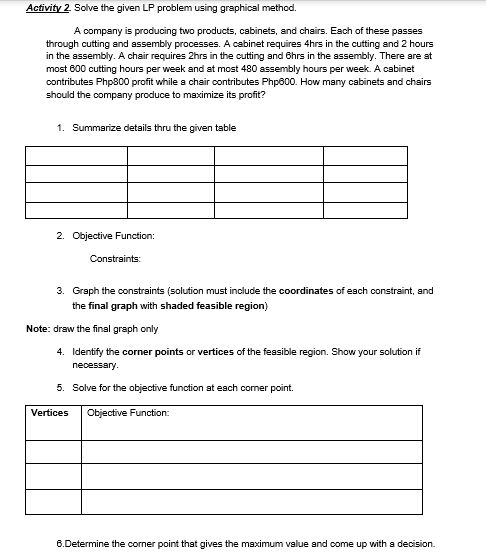 Activity 2. Solve the given LP problem using graphical method.

A company is producing two products, cabinets, and chairs. Each of these passes through cutting and assembly processes. A cabinet requires 4hrs in the cutting and 2 hours in the assembly. A chair requires 2hrs in the cutting and 6hrs in the assembly. There are at most 600 cutting hours per week and at most 480 assembly hours per week. A cabinet contributes Php800 profit while a chair contributes Php600. How many cabinets and chairs should the company produce to maximize its profit?

1. Summarize details thru the given table

| | | | |
|---|---|---|---|
| | | | |
| | | | |
| | | | |

2. Objective Function:

Constraints:

3. Graph the constraints (solution must include the coordinates of each constraint, and the final graph with shaded feasible region)

Note: draw the final graph only

4. Identify the corner points or vertices of the feasible region. Show your solution if necessary.

5. Solve for the objective function at each corner point.

| Vertices | Objective Function: |
|---|---|
| | |
| | |
| | |

6.Determine the corner point that gives the maximum value and come up with a decision.